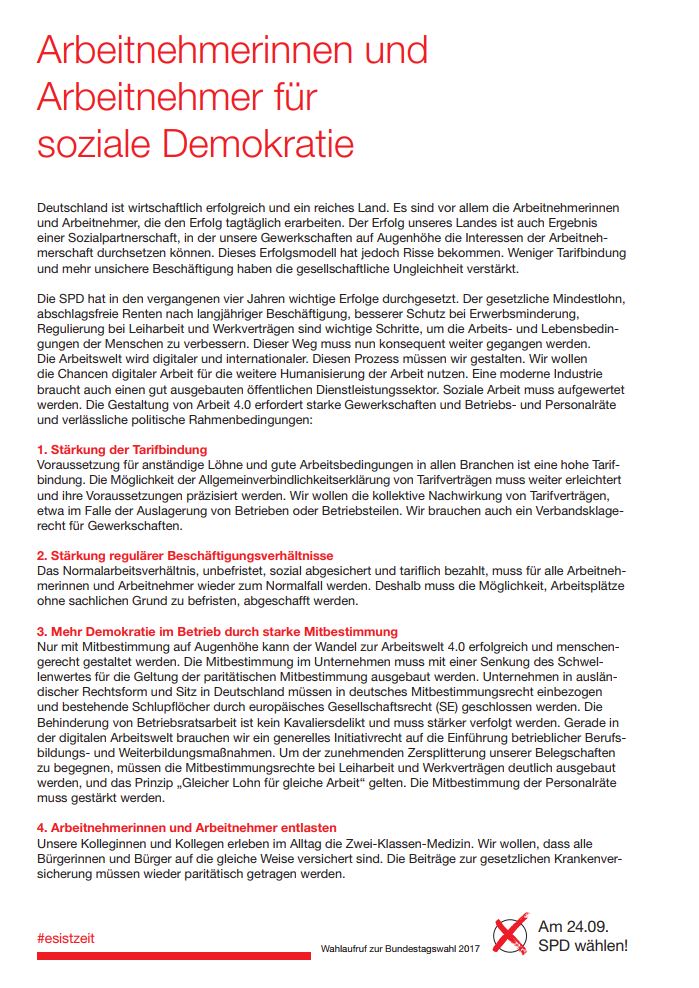 Arbeitnehmerinnen und Arbeitnehmer für soziale Demokratie

Deutschland ist wirtschaftlich erfolgreich und ein reiches Land. Es sind vor allem die Arbeitnehmerinnen und Arbeitnehmer, die den Erfolg tagtäglich erarbeiten. Der Erfolg unseres Landes ist auch Ergebnis einer Sozialpartnerschaft, in der unsere Gewerkschaften auf Augenhöhe die Interessen der Arbeitnehmerschaft durchsetzen können. Dieses Erfolgsmodell hat jedoch Risse bekommen. Weniger Tarifbindung und mehr unsichere Beschäftigung haben die gesellschaftliche Ungleichheit verstärkt.

Die SPD hat in den vergangenen vier Jahren wichtige Erfolge durchgesetzt. Der gesetzliche Mindestlohn, abschlagsfreie Renten nach langjähriger Beschäftigung, besserer Schutz bei Erwerbsminderung, Regulierung bei Leiharbeit und Werkverträgen sind wichtige Schritte, um die Arbeits- und Lebensbedingungen der Menschen zu verbessern. Dieser Weg muss nun konsequent weiter gegangen werden. Die Arbeitswelt wird digitaler und internationaler. Diesen Prozess müssen wir gestalten. Wir wollen die Chancen digitaler Arbeit für die weitere Humanisierung der Arbeit nutzen. Eine moderne Industrie braucht auch einen gut ausgebauten öffentlichen Dienstleistungssektor. Soziale Arbeit muss aufgewertet werden. Die Gestaltung von Arbeit 4.0 erfordert starke Gewerkschaften und Betriebs- und Personalräte und verlässliche politische Rahmenbedingungen:

1. Stärkung der Tarifbindung
Voraussetzung für anständige Löhne und gute Arbeitsbedingungen in allen Branchen ist eine hohe Tarifbindung. Die Möglichkeit der Allgemeinverbindlichkeitserklärung von Tarifverträgen muss weiter erleichtert und ihre Voraussetzungen präzisiert werden. Wir wollen die kollektive Nachwirkung von Tarifverträgen, etwa im Falle der Auslagerung von Betrieben oder Betriebsteilen. Wir brauchen auch ein Verbandsklagerecht für Gewerkschaften.

2. Stärkung regulärer Beschäftigungsverhältnisse
Das Normalarbeitsverhältnis, unbefristet, sozial abgesichert und tariflich bezahlt, muss für alle Arbeitnehmerinnen und Arbeitnehmer wieder zum Normalfall werden. Deshalb muss die Möglichkeit, Arbeitsplätze ohne sachlichen Grund zu befristen, abgeschafft werden.

3. Mehr Demokratie im Betrieb durch starke Mitbestimmung
Nur mit Mitbestimmung auf Augenhöhe kann der Wandel zur Arbeitswelt 4.0 erfolgreich und menschengerecht gestaltet werden. Die Mitbestimmung im Unternehmen muss mit einer Senkung des Schwellenwertes für die Geltung der paritätischen Mitbestimmung ausgebaut werden. Unternehmen in ausländischer Rechtsform und Sitz in Deutschland müssen in deutsches Mitbestimmungsrecht einbezogen und bestehende Schlupflöcher durch europäisches Gesellschaftsrecht (SE) geschlossen werden. Die Behinderung von Betriebsratsarbeit ist kein Kavaliersdelikt und muss stärker verfolgt werden. Gerade in der digitalen Arbeitswelt brauchen wir ein generelles Initiativrecht auf die Einführung betrieblicher Berufsbildungs- und Weiterbildungsmaßnahmen. Um der zunehmenden Zersplitterung unserer Belegschaften zu begegnen, müssen die Mitbestimmungsrechte bei Leiharbeit und Werkverträgen deutlich ausgebaut werden, und das Prinzip „Gleicher Lohn für gleiche Arbeit“ gelten. Die Mitbestimmung der Personalräte muss gestärkt werden.

4. Arbeitnehmerinnen und Arbeitnehmer entlasten
Unsere Kolleginnen und Kollegen erleben im Alltag die Zwei-Klassen-Medizin. Wir wollen, dass alle Bürgerinnen und Bürger auf die gleiche Weise versichert sind. Die Beiträge zur gesetzlichen Krankenversicherung müssen wieder paritätisch getragen werden.

#esistzeit

Wahlaufruf zur Bundestagswahl 2017

Am 24.09. SPD wählen!